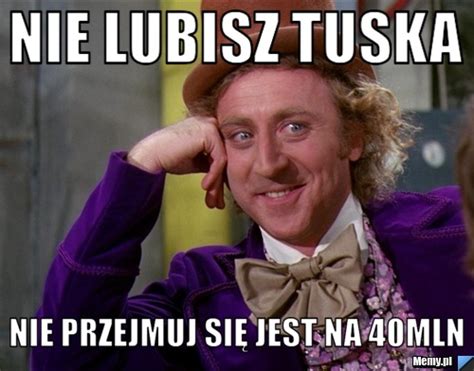 NIE LUBISZ TUSKA

NIE PRZEJMUJ SIĘ JEST NA 40MLN

Memy.pl